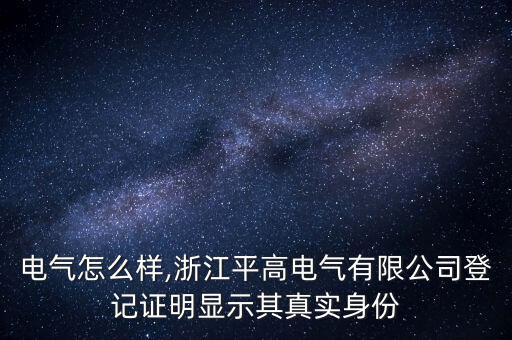 电气怎么样,浙江平高电气有限公司登记证明显示其真实身份